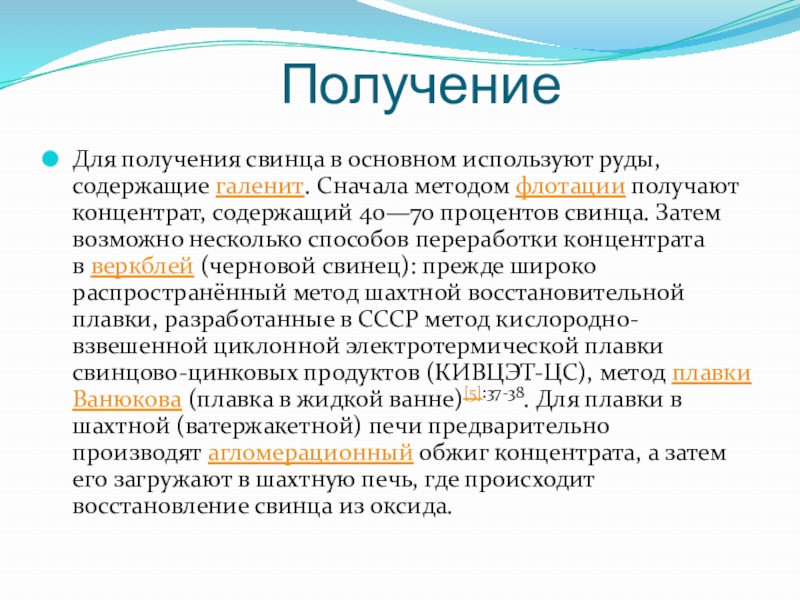 Получение

Для получения свинца в основном используют руды, содержащие галенит. Сначала методом флотации получают концентрат, содержащий 40—70 процентов свинца. Затем возможно несколько способов переработки концентрата в веркблей (черновой свинец): прежде широко распространённый метод шахтной восстановительной плавки, разработанные в СССР метод кислородно-взвешенной циклонной электротермической плавки свинцово-цинковых продуктов (КИВЦЭТ-ЦС), метод плавки Ванюкова (плавка в жидкой ванне)[5]:37-38. Для плавки в шахтной (ватержакетной) печи предварительно производят агломерационный обжиг концентрата, а затем его загружают в шахтную печь, где происходит восстановление свинца из оксида.